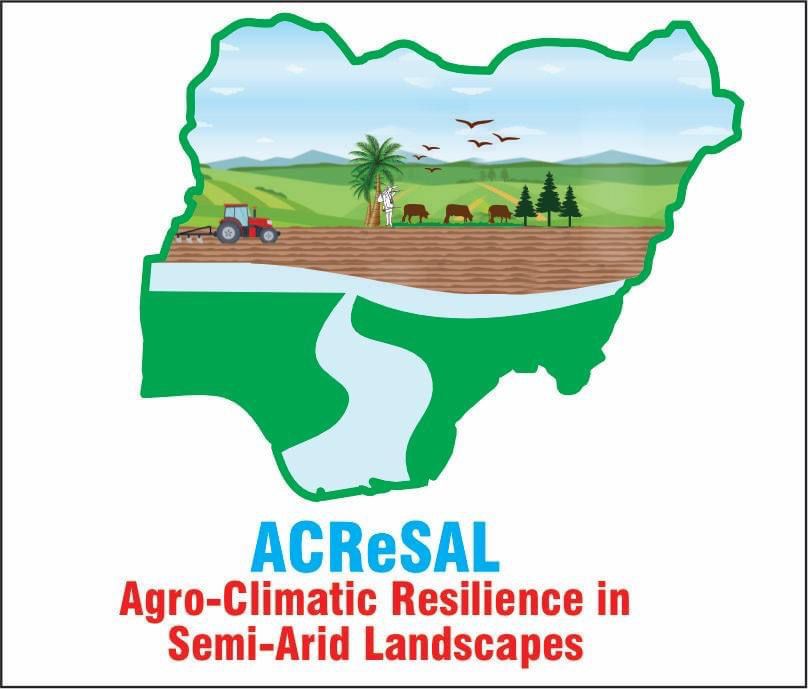 ACReSAL
Agro-Climatic Resilience in Semi-Arid Landscapes